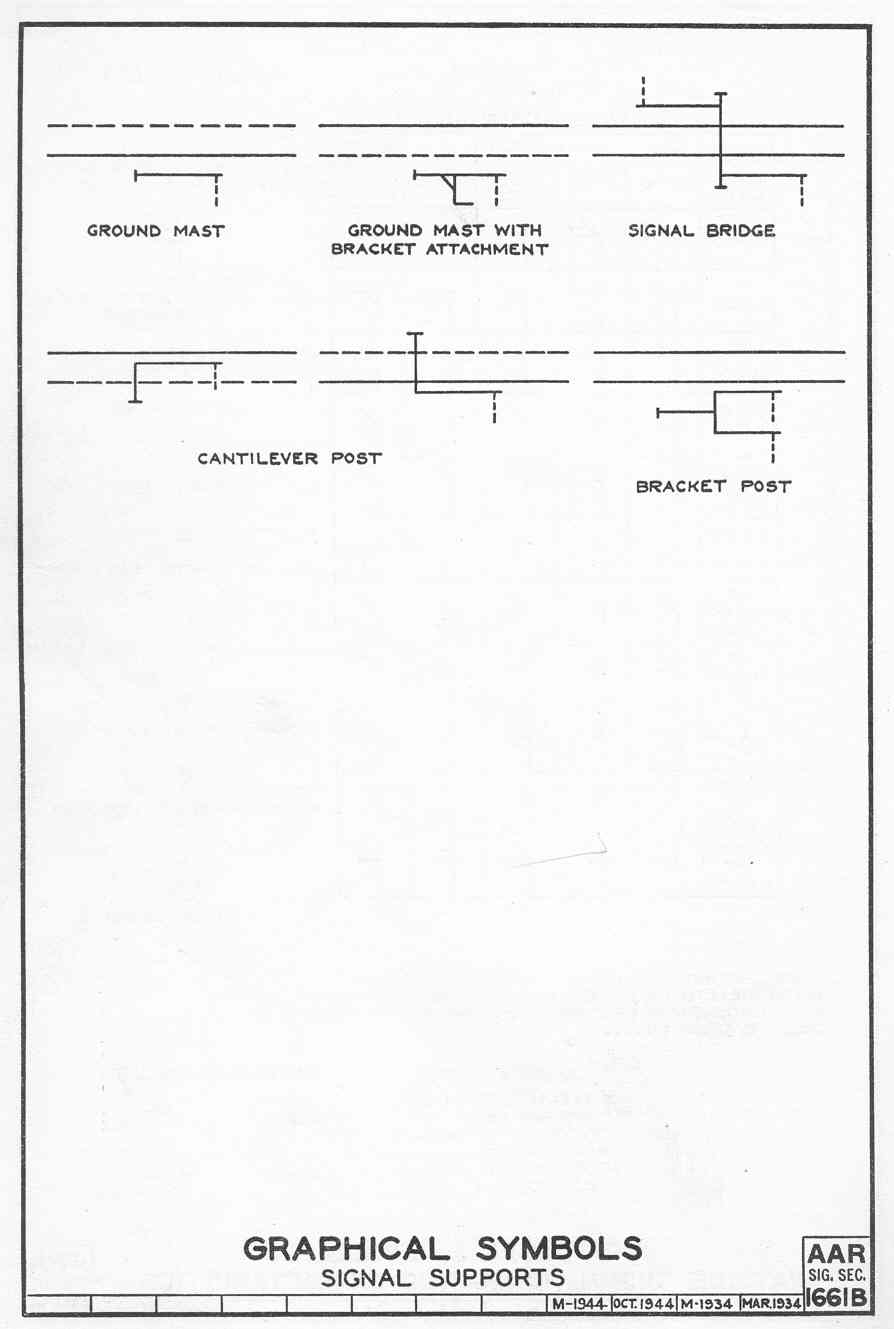 GROUND MAST

GROUND MAST WITH BRACKET ATTACHMENT

SIGNAL BRIDGE

CANTILEVER POST

BRACKET POST

GRAPHICAL SYMBOLS
SIGNAL SUPPORTS

M-1944 OCT. 1944 M-1934 MAR. 1934

AAR
SIG. SEC.
1661B